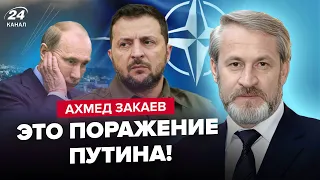 24
КАНАЛ

АХМЕД ЗАКАЕВ

ЭТО ПОРАЖЕНИЕ ПУТИНА!